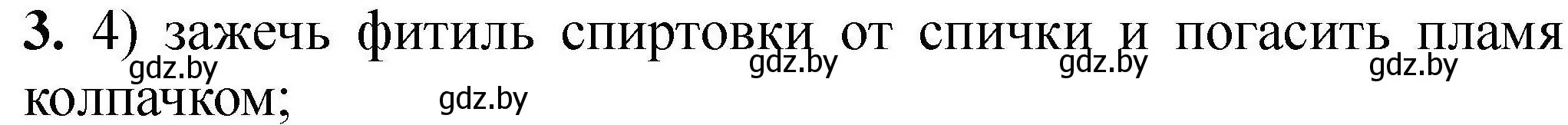 3. 4) зажечь фитиль спиртовки от спички и погасить пламя колпачком;

gdz.by gdz.by gdz.by gdz.by gdz.by